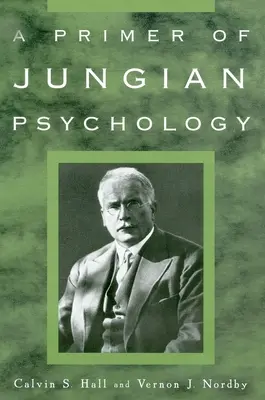 A PRIMER OF
JUNGIAN
PSYCHOLOGY

Calvin S. Hall and Vernon J. Nordby